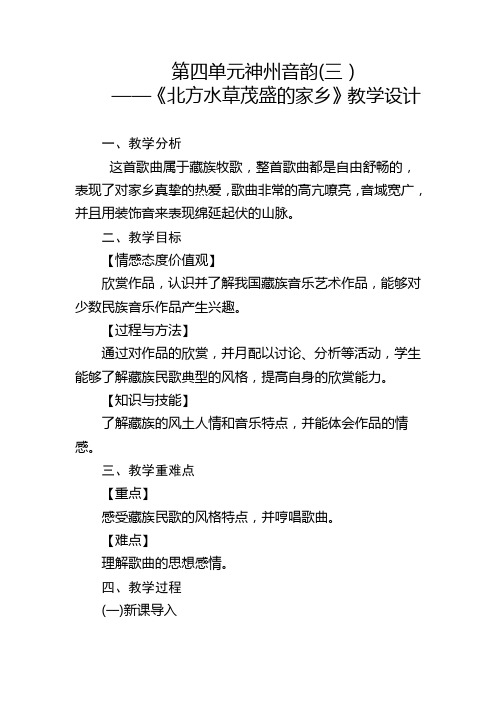 第四单元神州音韵(三)
——《北方水草茂盛的家乡》教学设计

一、教学分析

这首歌曲属于藏族牧歌，整首歌曲都是自由舒畅的，表现了对家乡真挚的热爱，歌曲非常的高亢嘹亮，音域宽广，并且用装饰音来表现绵延起伏的山脉。

二、教学目标

【情感态度价值观】

欣赏作品，认识并了解我国藏族音乐艺术作品，能够对少数民族音乐作品产生兴趣。

【过程与方法】

通过对作品的欣赏，并月配以讨论、分析等活动，学生能够了解藏族民歌典型的风格，提高自身的欣赏能力。

【知识与技能】

了解藏族的风土人情和音乐特点，并能体会作品的情感。

三、教学重难点

【重点】

感受藏族民歌的风格特点，并哼唱歌曲。

【难点】

理解歌曲的思想感情。

四、教学过程

(一)新课导入